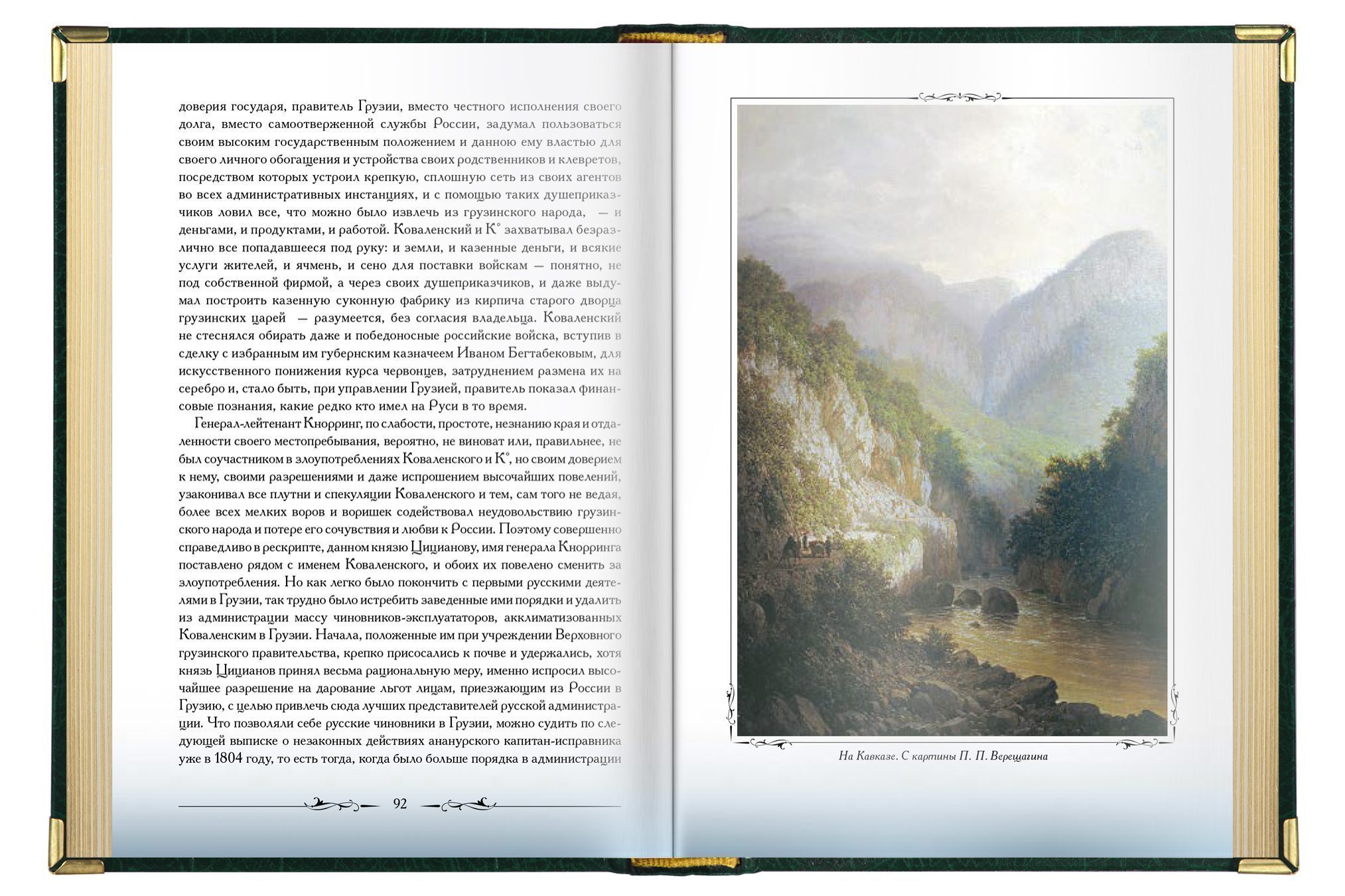 доверия государя, правитель Грузии, вместо честного исполнения своего долга, вместо самоотверженной службы России, задумал пользоваться своим высоким государственным положением и данною ему властью для своего личного обогащения и устройства своих родственников и клевретов, посредством которых устроил крепкую, сплошную сеть из своих агентов во всех административных инстанциях, и с помощью таких душеприказчиков ловил все, что можно было извлечь из грузинского народа, — и деньгами, и продуктами, и работой. Коваленский и К° захватывал безразлично все попадавшееся под руку: и земли, и казенные деньги, и всякие услуги жителей, и ячмень, и сено для поставки войскам — понятно, не под собственной фирмой, а через своих душеприказчиков, и даже выдумал построить казенную суконную фабрику из кирпича старого дворца грузинских царей — разумеется, без согласия владельца. Коваленский не стеснялся обирать даже и победоносные российские войска, вступив в сделку с избранным им губернским казначеем Иваном Бегтабековым, для искусственного понижения курса червонцев, затруднением размена их на серебро и, стало быть, при управлении Грузией, правитель показал финансовые познания, какие редко кто имел на Руси в то время.

Генерал-лейтенант Кнорринг, по слабости, простоте, незнанию края и отдаленности своего местопребывания, вероятно, не виноват или, правильнее, не был соучастником в злоупотреблениях Коваленского и К°, но своим доверием к нему, своими разрешениями и даже испрошением высочайших повелений, узаконивал все плутни и спекуляции Коваленского и тем, сам того не ведая, более всех мелких воров и воришек содействовал неудовольствию грузинского народа и потере его сочувствия и любви к России. Поэтому совершенно справедливо в рескрипте, данном князю Цицианову, имя генерала Кнорринга поставлено рядом с именем Коваленского, и обоих их повелено сменить за злоупотребления. Но как легко было покончить с первыми русскими деятелями в Грузии, так трудно было истребить заведенные ими порядки и удалить из администрации массу чиновников-эксплуататоров, акклиматизованных Коваленским в Грузии. Начала, положенные им при учреждении Верховного грузинского правительства, крепко присосались к почве и удержались, хотя князь Цицианов принял весьма рациональную меру, именно испросил высочайшее разрешение на дарование льгот лицам, приезжающим из России в Грузию, с целью привлечь сюда лучших представителей русской администрации. Что позволяли себе русские чиновники в Грузии, можно судить по следующей выписке о незаконных действиях ананурского капитан-исправника уже в 1804 году, то есть тогда, когда было больше порядка в администрации

92

На Кавказе. С картины П. П. Верещагина